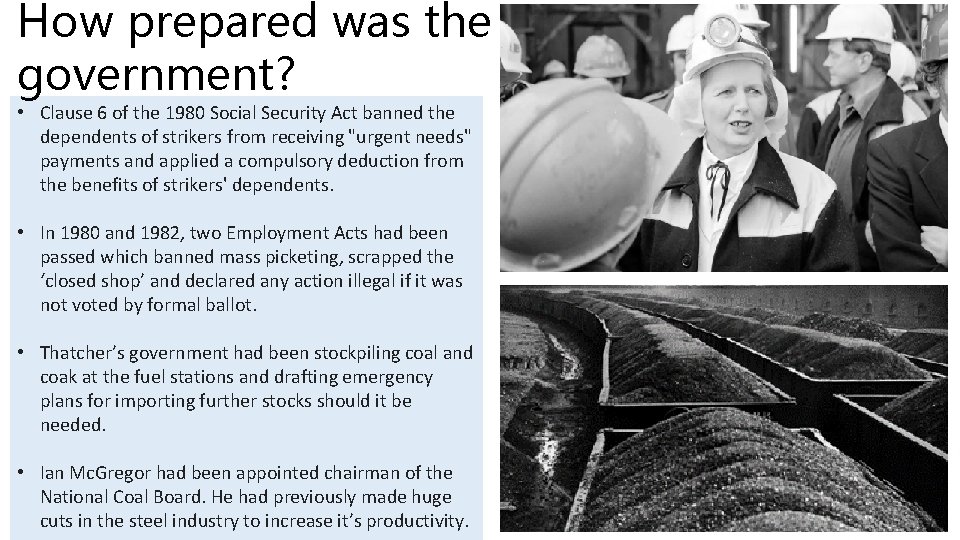 How prepared was the government?

• Clause 6 of the 1980 Social Security Act banned the dependents of strikers from receiving "urgent needs" payments and applied a compulsory deduction from the benefits of strikers' dependents.

• In 1980 and 1982, two Employment Acts had been passed which banned mass picketing, scrapped the 'closed shop' and declared any action illegal if it was not voted by formal ballot.

• Thatcher's government had been stockpiling coal and coak at the fuel stations and drafting emergency plans for importing further stocks should it be needed.

• Ian McGregor had been appointed chairman of the National Coal Board. He had previously made huge cuts in the steel industry to increase it's productivity.